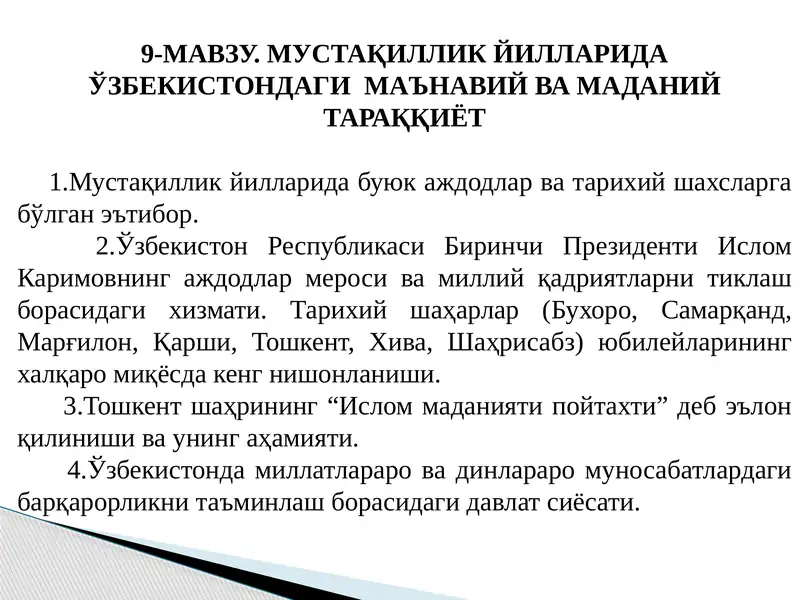 9-МАВЗУ. МУСТАҚИЛЛИК ЙИЛЛАРИДА ЎЗБЕКИСТОНДАГИ МАЪНАВИЙ ВА МАДАНИЙ ТАРАҚҚИЁТ

1.Мустақиллик йилларида буюк аждодлар ва тарихий шахсларга бўлган эътибор.

2.Ўзбекистон Республикаси Биринчи Президенти Ислом Каримовнинг аждодлар мероси ва миллий қадриятларни тиклаш борасидаги хизмати. Тарихий шаҳарлар (Бухоро, Самарқанд, Марғилон, Қарши, Тошкент, Хива, Шаҳрисабз) юбилейларининг халқаро миқёсда кенг нишонланиши.

3.Тошкент шаҳрининг “Ислом маданияти пойтахти” деб эълон қилиниши ва унинг аҳамияти.

4.Ўзбекистонда миллатлараро ва динлараро муносабатлардаги барқарорликни таъминлаш борасидаги давлат сиёсати.